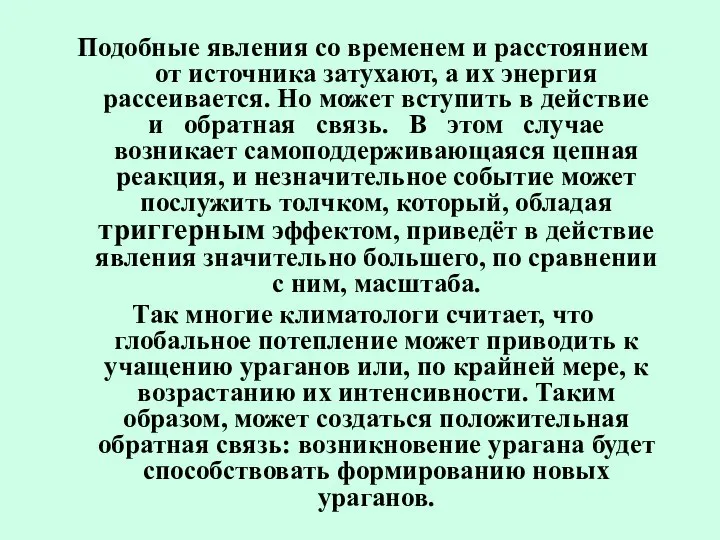 Подобные явления со временем и расстоянием от источника затухают, а их энергия рассеивается. Но может вступить в действие и обратная связь. В этом случае возникает самоподдерживающаяся цепная реакция, и незначительное событие может послужить толчком, который, обладая триггерным эффектом, приведёт в действие явления значительно большего, по сравнении с ним, масштаба.

Так многие климатологи считает, что глобальное потепление может приводить к учащению ураганов или, по крайней мере, к возрастанию их интенсивности. Таким образом, может создаться положительная обратная связь: возникновение урагана будет способствовать формированию новых ураганов.